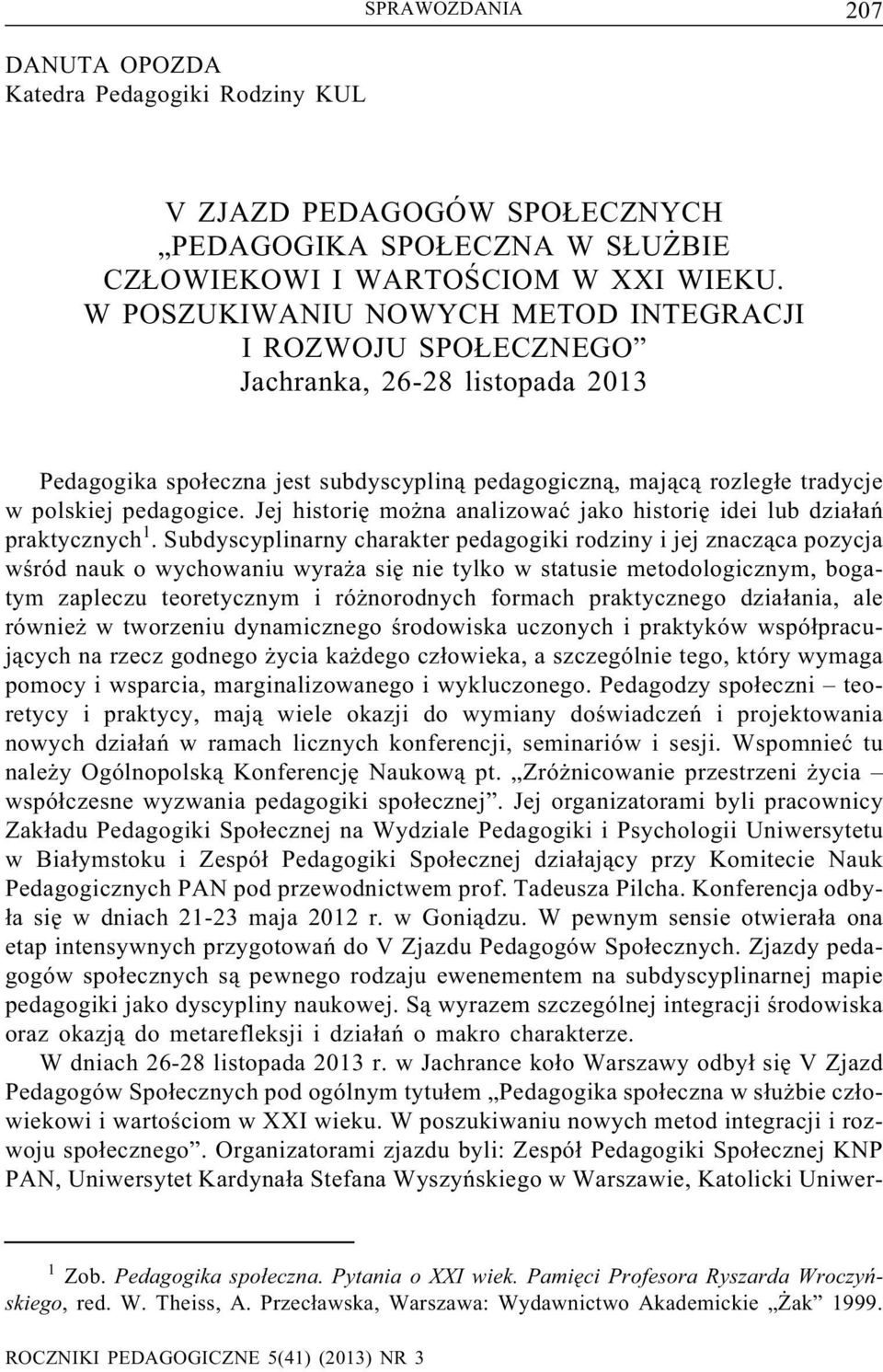 SPRAWOZDANIA 207

DANUTA OPOZDA
Katedra Pedagogiki Rodziny KUL

V ZJAZD PEDAGOGÓW SPOŁECZNYCH „PEDAGOGIKA SPOŁECZNA W SŁUŻBIE CZŁOWIEKOWI I WARTOŚCIOM W XXI WIEKU. W POSZUKIWANIU NOWYCH METOD INTEGRACJI I ROZWOJU SPOŁECZNEGO”
Jachranka, 26-28 listopada 2013

Pedagogika społeczna jest subdyscypliną pedagogiczną, mającą rozległe tradycje w polskiej pedagogice. Jej historię można analizować jako historię idei lub działań praktycznych$^1$. Subdyscyplinarny charakter pedagogiki rodziny i jej znacząca pozycja wśród nauk o wychowaniu wyraża się nie tylko w statusie metodologicznym, bogatym zapleczu teoretycznym i różnorodnych formach praktycznego działania, ale również w tworzeniu dynamicznego środowiska uczonych i praktyków współpracujących na rzecz godnego życia każdego człowieka, a szczególnie tego, który wymaga pomocy i wsparcia, marginalizowanego i wykluczonego. Pedagodzy społeczni – teoretycy i praktycy, mają wiele okazji do wymiany doświadczeń i projektowania nowych działań w ramach licznych konferencji, seminariów i sesji. Wspomnieć tu należy Ogólnopolską Konferencję Naukową pt. „Zróżnicowanie przestrzeni życia – współczesne wyzwania pedagogiki społecznej”. Jej organizatorami byli pracownicy Zakładu Pedagogiki Społecznej na Wydziale Pedagogiki i Psychologii Uniwersytetu w Białymstoku i Zespół Pedagogiki Społecznej działający przy Komitecie Nauk Pedagogicznych PAN pod przewodnictwem prof. Tadeusza Pilcha. Konferencja odbyła się w dniach 21-23 maja 2012 r. w Goniądzu. W pewnym sensie otwierała ona etap intensywnych przygotowań do V Zjazdu Pedagogów Społecznych. Zjazdy pedagogów społecznych są pewnego rodzaju ewenementem na subdyscyplinarnej mapie pedagogiki jako dyscypliny naukowej. Są wyrazem szczególnej integracji środowiska oraz okazją do metarefleksji i działań o makro charakterze.

W dniach 26-28 listopada 2013 r. w Jachrance koło Warszawy odbył się V Zjazd Pedagogów Społecznych pod ogólnym tytułem „Pedagogika społeczna w służbie człowiekowi i wartościom w XXI wieku. W poszukiwaniu nowych metod integracji i rozwoju społecznego”. Organizatorami zjazdu byli: Zespół Pedagogiki Społecznej KNP PAN, Uniwersytet Kardynała Stefana Wyszyńskiego w Warszawie, Katolicki Uniwer-

$^1$ Zob. Pedagogika społeczna. Pytania o XXI wiek. Pamięci Profesora Ryszarda Wroczyńskiego, red. W. Theiss, A. Przecławska, Warszawa: Wydawnictwo Akademickie „Żak” 1999.

ROCZNIKI PEDAGOGICZNE 5(41) (2013) NR 3